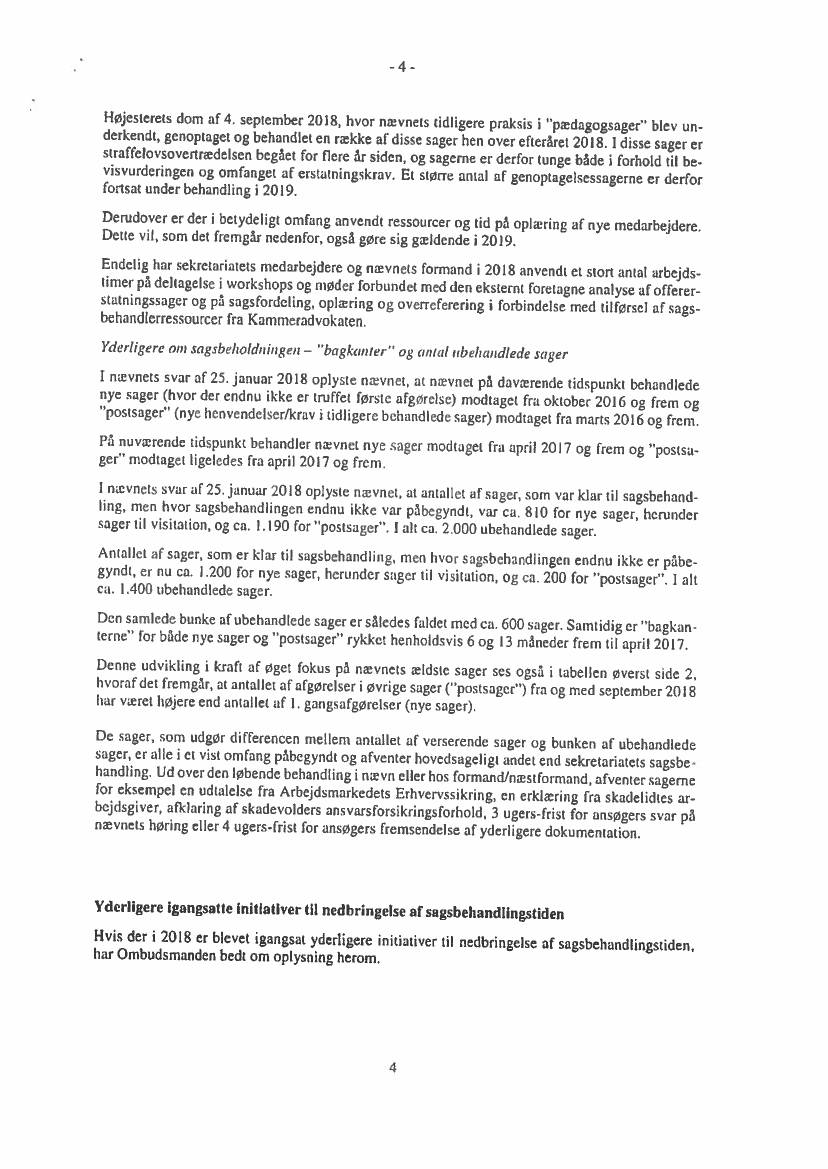 - 4 -

Højesterets dom af 4. september 2018, hvor nævnets tidligere praksis i "pædagogsager" blev underkendt, genoptaget og behandlet en række af disse sager hen over efteråret 2018. I disse sager er straffelovsovertrædelsen begået for flere år siden, og sagerne er derfor tunge både i forhold til bevisvurderingen og omfanget af erstatningskrav. Et større antal af genoptagelsessagerne er derfor fortsat under behandling i 2019.

Derudover er der i betydeligt omfang anvendt ressourcer og tid på oplæring af nye medarbejdere. Dette vil, som det fremgår nedenfor, også gøre sig gældende i 2019.

Endelig har sekretariatets medarbejdere og nævnets formand i 2018 anvendt et stort antal arbejdstimer på deltagelse i workshops og møder forbundet med den eksternt foretagne analyse af offererstatningssager og på sagsfordeling, oplæring og overreferering i forbindelse med tilførsel af sagsbehandlerressourcer fra Kammeradvokaten.

Yderligere om sagsbeholdningen – "bagkanter" og antal ubehandlede sager

I nævnets svar af 25. januar 2018 oplyste nævnet, at nævnet på daværende tidspunkt behandlede nye sager (hvor der endnu ikke er truffet første afgørelse) modtaget fra oktober 2016 og frem og "postsager" (nye henvendelser/krav i tidligere behandlede sager) modtaget fra marts 2016 og frem.

På nuværende tidspunkt behandler nævnet nye sager modtaget fra april 2017 og frem og "postsager" modtaget ligeledes fra april 2017 og frem.

I nævnets svar af 25. januar 2018 oplyste nævnet, at antallet af sager, som var klar til sagsbehandling, men hvor sagsbehandlingen endnu ikke var påbegyndt, var ca. 810 for nye sager, herunder sager til visitation, og ca. 1.190 for "postsager". I alt ca. 2.000 ubehandlede sager.

Antallet af sager, som er klar til sagsbehandling, men hvor sagsbehandlingen endnu ikke er påbegyndt, er nu ca. 1.200 for nye sager, herunder sager til visitation, og ca. 200 for "postsager". I alt ca. 1.400 ubehandlede sager.

Den samlede bunke af ubehandlede sager er således faldet med ca. 600 sager. Samtidig er "bagkanterne" for både nye sager og "postsager" rykket henholdsvis 6 og 13 måneder frem til april 2017.

Denne udvikling i kraft af øget fokus på nævnets ældste sager ses også i tabellen øverst side 2, hvoraf det fremgår, at antallet af afgørelser i øvrige sager ("postsager") fra og med september 2018 har været højere end antallet af 1. gangsafgørelser (nye sager).

De sager, som udgør differencen mellem antallet af verserende sager og bunken af ubehandlede sager, er alle i et vist omfang påbegyndt og afventer hovedsageligt andet end sekretariatets sagsbehandling. Ud over den løbende behandling i nævn eller hos formand/næstformand, afventer sagerne for eksempel en udtalelse fra Arbejdsmarkedets Erhvervssikring, en erklæring fra skadelidtes arbejdsgiver, afklaring af skadevolders ansvarsforsikringsforhold, 3 ugers-frist for ansøgers svar på nævnets høring eller 4 ugers-frist for ansøgers fremsendelse af yderligere dokumentation.

Yderligere igangsatte initiativer til nedbringelse af sagsbehandlingstiden

Hvis der i 2018 er blevet igangsat yderligere initiativer til nedbringelse af sagsbehandlingstiden, har Ombudsmanden bedt om oplysning herom.

4